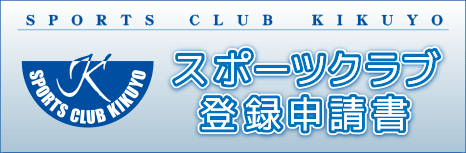 SPORTS CLUB KIKUYO

K
SPORTS CLUB KIKUYO

スポーツクラブ
登録申請書